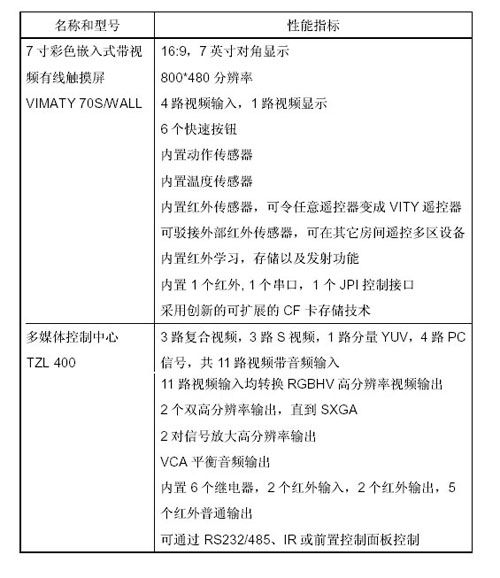 | 名称和型号 | 性能指标 |
|---|---|
| 7 寸彩色嵌入式带视频有线触摸屏 VIMATY 70S/WALL | 16:9，7 英寸对角显示<br>800*480 分辨率<br>4 路视频输入，1 路视频显示<br>6 个快速按钮<br>内置动作传感器<br>内置温度传感器<br>内置红外传感器，可令任意遥控器变成 VITY 遥控器<br>可驳接外部红外传感器，可在其它房间遥控多区设备<br>内置红外学习，存储以及发射功能<br>内置 1 个红外, 1 个串口，1 个 JPI 控制接口<br>采用创新的可扩展的 CF 卡存储技术 |
| 多媒体控制中心 TZL 400 | 3 路复合视频，3 路 S 视频，1 路分量 YUV，4 路 PC 信号，共 11 路视频带音频输入<br>11 路视频输入均转换 RGBHV 高分辨率视频输出<br>2 个双高分辨率输出，直到 SXGA<br>2 对信号放大高分辨率输出<br>VCA 平衡音频输出<br>内置 6 个继电器，2 个红外输入，2 个红外输出，5 个红外普通输出<br>可通过 RS232/485、IR 或前置控制面板控制 |